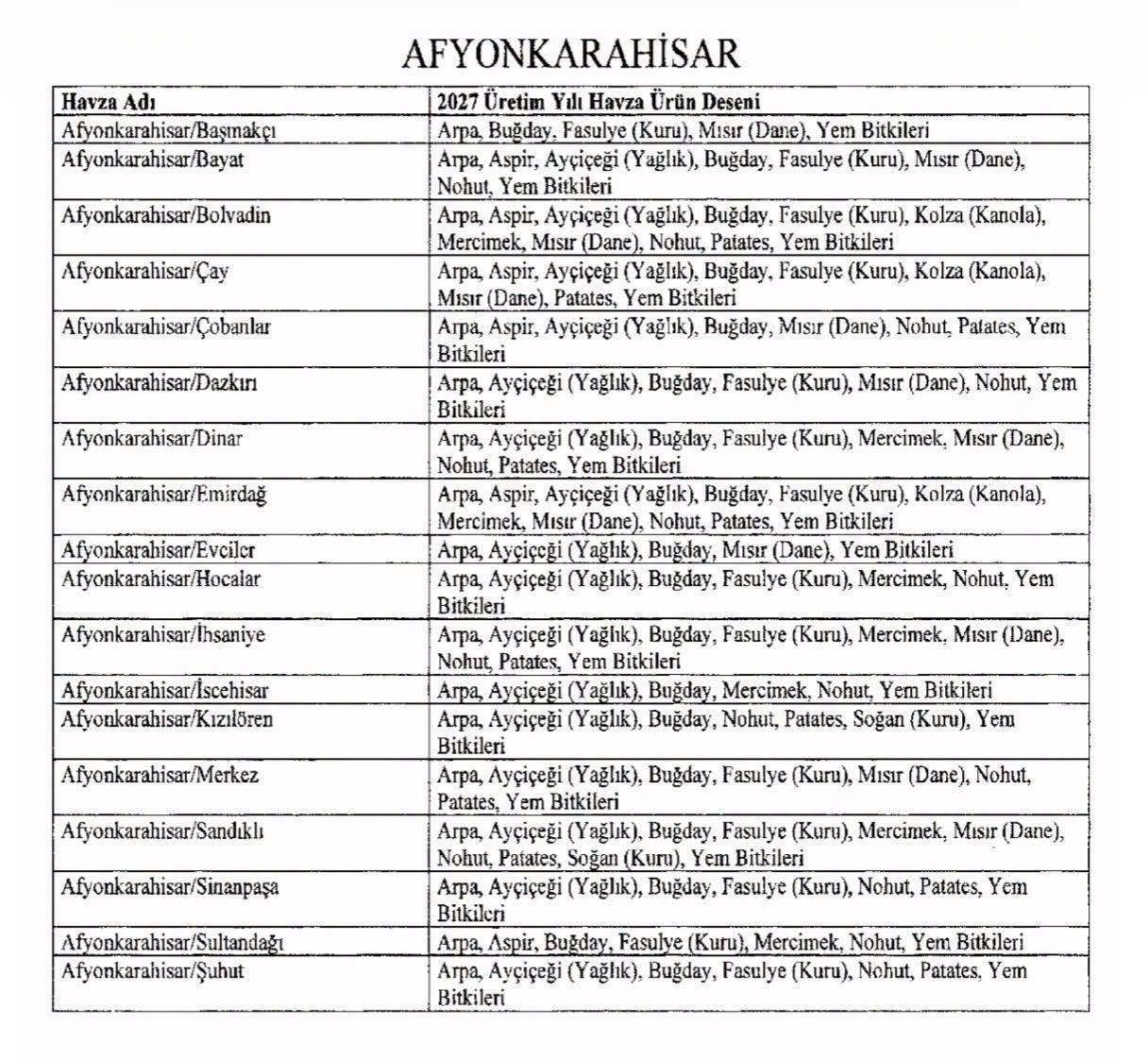 AFYONKARAHİSAR

| Havza Adı | 2027 Üretim Yılı Havza Ürün Deseni |
|---|---|
| Afyonkarahisar/Başmakçı | Arpa, Buğday, Fasulye (Kuru), Mısır (Dane), Yem Bitkileri |
| Afyonkarahisar/Bayat | Arpa, Aspir, Ayçiçeği (Yağlık), Buğday, Fasulye (Kuru), Mısır (Dane), Nohut, Yem Bitkileri |
| Afyonkarahisar/Bolvadin | Arpa, Aspir, Ayçiçeği (Yağlık), Buğday, Fasulye (Kuru), Kolza (Kanola), Mercimek, Mısır (Dane), Nohut, Patates, Yem Bitkileri |
| Afyonkarahisar/Çay | Arpa, Aspir, Ayçiçeği (Yağlık), Buğday, Fasulye (Kuru), Kolza (Kanola), Mısır (Dane), Patates, Yem Bitkileri |
| Afyonkarahisar/Çobanlar | Arpa, Aspir, Ayçiçeği (Yağlık), Buğday, Mısır (Dane), Nohut, Patates, Yem Bitkileri |
| Afyonkarahisar/Dazkırı | Arpa, Ayçiçeği (Yağlık), Buğday, Fasulye (Kuru), Mısır (Dane), Nohut, Yem Bitkileri |
| Afyonkarahisar/Dinar | Arpa, Ayçiçeği (Yağlık), Buğday, Fasulye (Kuru), Mercimek, Mısır (Dane), Nohut, Patates, Yem Bitkileri |
| Afyonkarahisar/Emirdağ | Arpa, Aspir, Ayçiçeği (Yağlık), Buğday, Fasulye (Kuru), Kolza (Kanola), Mercimek, Mısır (Dane), Nohut, Patates, Yem Bitkileri |
| Afyonkarahisar/Evciler | Arpa, Ayçiçeği (Yağlık), Buğday, Mısır (Dane), Yem Bitkileri |
| Afyonkarahisar/Hocalar | Arpa, Ayçiçeği (Yağlık), Buğday, Fasulye (Kuru), Mercimek, Nohut, Yem Bitkileri |
| Afyonkarahisar/İhsaniye | Arpa, Ayçiçeği (Yağlık), Buğday, Fasulye (Kuru), Mercimek, Mısır (Dane), Nohut, Patates, Yem Bitkileri |
| Afyonkarahisar/İscehisar | Arpa, Ayçiçeği (Yağlık), Buğday, Mercimek, Nohut, Yem Bitkileri |
| Afyonkarahisar/Kızılören | Arpa, Ayçiçeği (Yağlık), Buğday, Nohut, Patates, Soğan (Kuru), Yem Bitkileri |
| Afyonkarahisar/Merkez | Arpa, Ayçiçeği (Yağlık), Buğday, Fasulye (Kuru), Mısır (Dane), Nohut, Patates, Yem Bitkileri |
| Afyonkarahisar/Sandıklı | Arpa, Ayçiçeği (Yağlık), Buğday, Fasulye (Kuru), Mercimek, Mısır (Dane), Nohut, Patates, Soğan (Kuru), Yem Bitkileri |
| Afyonkarahisar/Sinanpaşa | Arpa, Ayçiçeği (Yağlık), Buğday, Fasulye (Kuru), Nohut, Patates, Yem Bitkileri |
| Afyonkarahisar/Sultandağı | Arpa, Aspir, Buğday, Fasulye (Kuru), Mercimek, Nohut, Yem Bitkileri |
| Afyonkarahisar/Şuhut | Arpa, Ayçiçeği (Yağlık), Buğday, Fasulye (Kuru), Nohut, Patates, Yem Bitkileri |